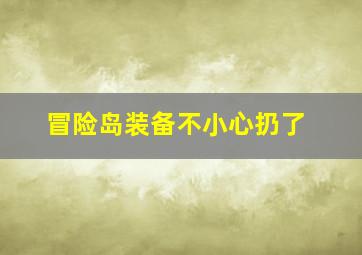 冒险岛装备不小心扔了